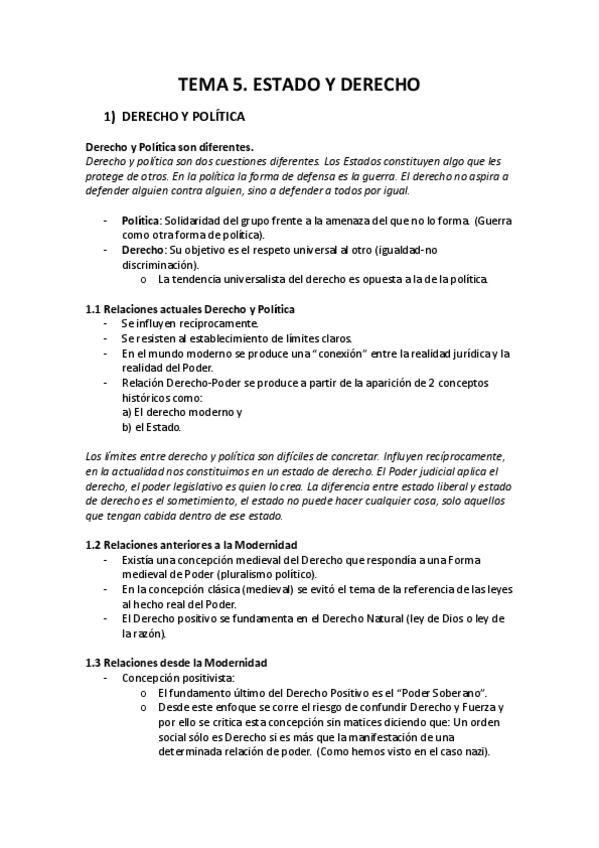 TEMA 5. ESTADO Y DERECHO

1) DERECHO Y POLÍTICA

Derecho y Política son diferentes.
Derecho y política son dos cuestiones diferentes. Los Estados constituyen algo que les protege de otros. En la política la forma de defensa es la guerra. El derecho no aspira a defender alguien contra alguien, sino a defender a todos por igual.

- Política: Solidaridad del grupo frente a la amenaza del que no lo forma. (Guerra como otra forma de política).
- Derecho: Su objetivo es el respeto universal al otro (igualdad-no discriminación).
 o La tendencia universalista del derecho es opuesta a la de la política.

1.1 Relaciones actuales Derecho y Política
- Se influyen recíprocamente.
- Se resisten al establecimiento de límites claros.
- En el mundo moderno se produce una "conexión" entre la realidad jurídica y la realidad del Poder.
- Relación Derecho-Poder se produce a partir de la aparición de 2 conceptos históricos como:
 a) El derecho moderno y
 b) el Estado.

Los límites entre derecho y política son difíciles de concretar. Influyen recíprocamente, en la actualidad nos constituimos en un estado de derecho. El Poder judicial aplica el derecho, el poder legislativo es quien lo crea. La diferencia entre estado liberal y estado de derecho es el sometimiento, el estado no puede hacer cualquier cosa, solo aquellos que tengan cabida dentro de ese estado.

1.2 Relaciones anteriores a la Modernidad
- Existía una concepción medieval del Derecho que respondía a una Forma medieval de Poder (pluralismo político).
- En la concepción clásica (medieval) se evitó el tema de la referencia de las leyes al hecho real del Poder.
- El Derecho positivo se fundamenta en el Derecho Natural (ley de Dios o ley de la razón).

1.3 Relaciones desde la Modernidad
- Concepción positivista:
 o El fundamento último del Derecho Positivo es el "Poder Soberano".
 o Desde este enfoque se corre el riesgo de confundir Derecho y Fuerza y por ello se critica esta concepción sin matices diciendo que: Un orden social sólo es Derecho si es más que la manifestación de una determinada relación de poder. (Como hemos visto en el caso nazi).